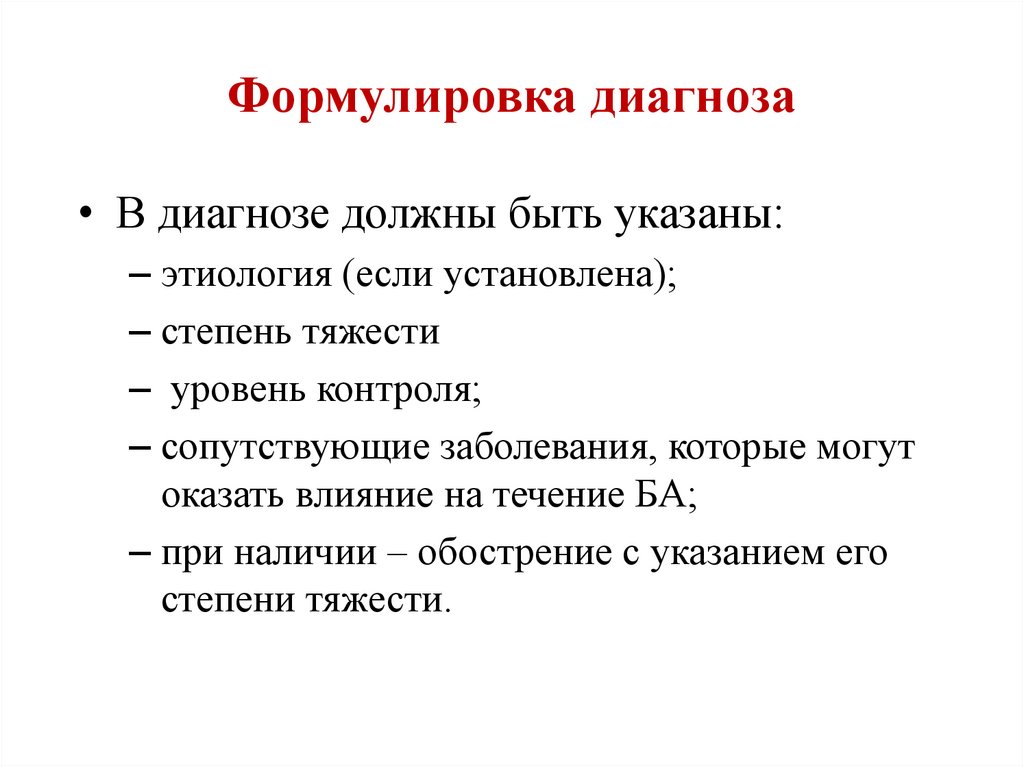 Формулировка диагноза

• В диагнозе должны быть указаны:
– этиология (если установлена);
– степень тяжести
– уровень контроля;
– сопутствующие заболевания, которые могут оказать влияние на течение БА;
– при наличии – обострение с указанием его степени тяжести.